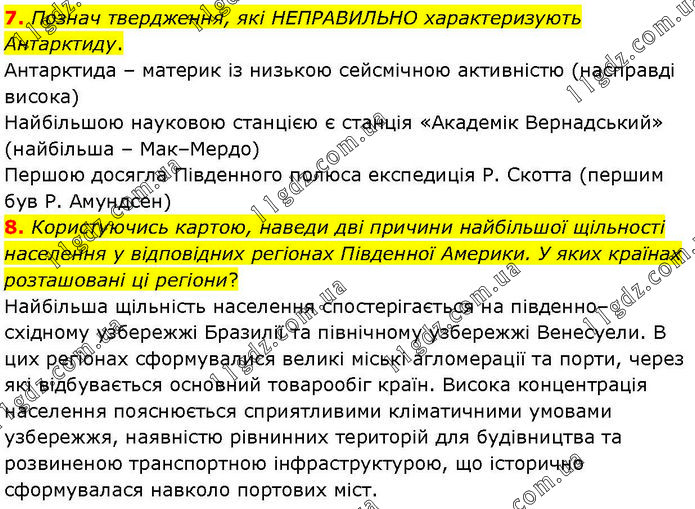 7. Познач твердження, які НЕПРАВИЛЬНО характеризують Антарктиду.
Антарктида – материк із низькою сейсмічною активністю (насправді висока)
Найбільшою науковою станцією є станція «Академік Вернадський» (найбільша – Мак–Мердо)
Першою досягла Південного полюса експедиція Р. Скотта (першим був Р. Амундсен)
8. Користуючись картою, наведи дві причини найбільшої щільності населення у відповідних регіонах Південної Америки. У яких країнах розташовані ці регіони?
Найбільша щільність населення спостерігається на південно–східному узбережжі Бразилії та північному узбережжі Венесуели. В цих регіонах сформувалися великі міські агломерації та порти, через які відбувається основний товарообіг країн. Висока концентрація населення пояснюється сприятливими кліматичними умовами узбережжя, наявністю рівнинних територій для будівництва та розвиненою транспортною інфраструктурою, що історично сформувалася навколо портових міст.

11gdz.com.ua